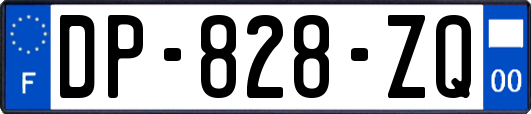 F

DP-828-ZQ

00